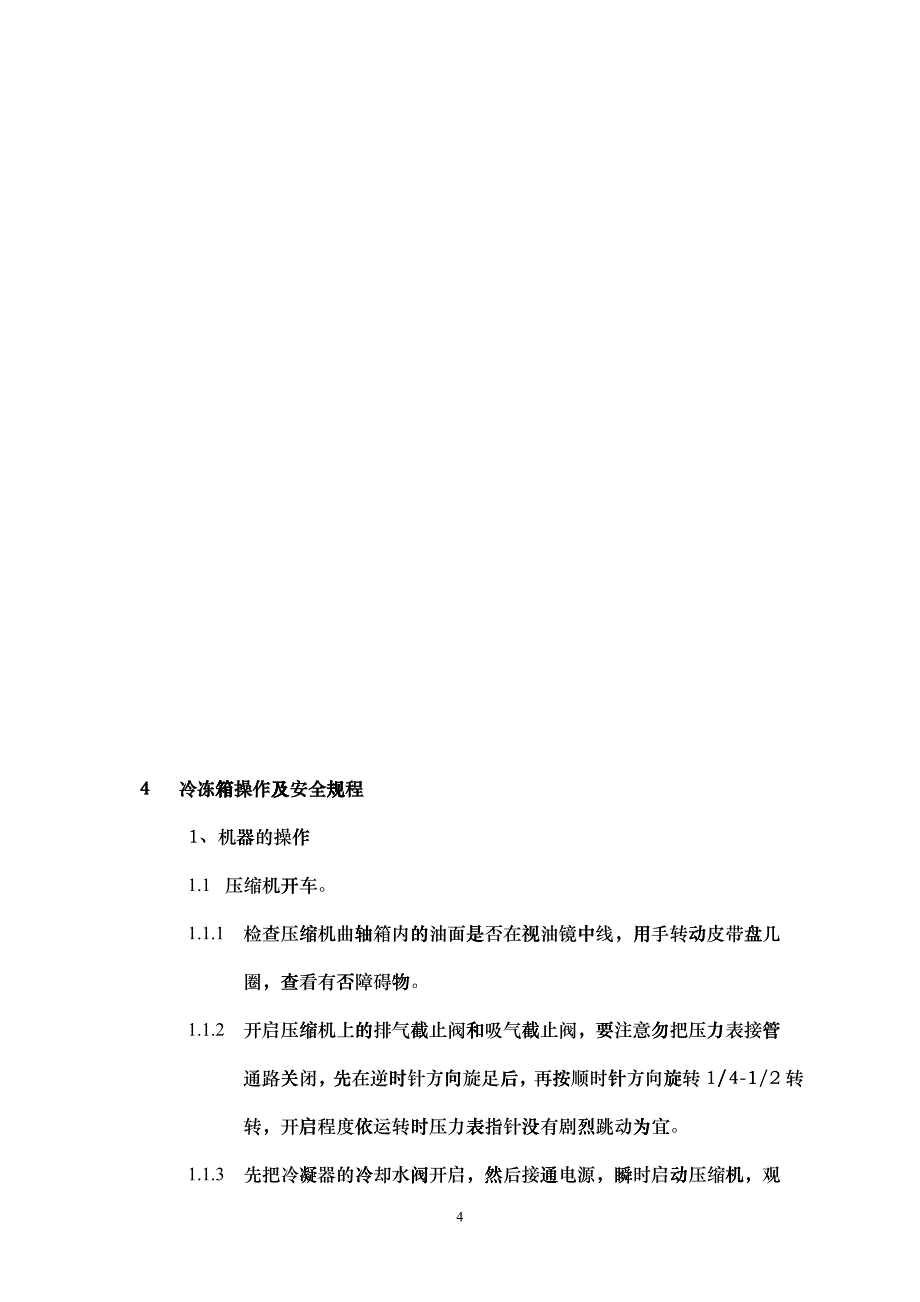 4　冷冻箱操作及安全规程

1、机器的操作

1.1　压缩机开车。

1.1.1　检查压缩机曲轴箱内的油面是否在视油镜中线，用手转动皮带盘几圈，查看有否障碍物。

1.1.2　开启压缩机上的排气截止阀和吸气截止阀，要注意勿把压力表接管通路关闭，先在逆时针方向旋足后，再按顺时针方向旋转 1/4-1/2 转转，开启程度依运转时压力表指针没有剧烈跳动为宜。

1.1.3　先把冷凝器的冷却水阀开启，然后接通电源，瞬时启动压缩机，观

4